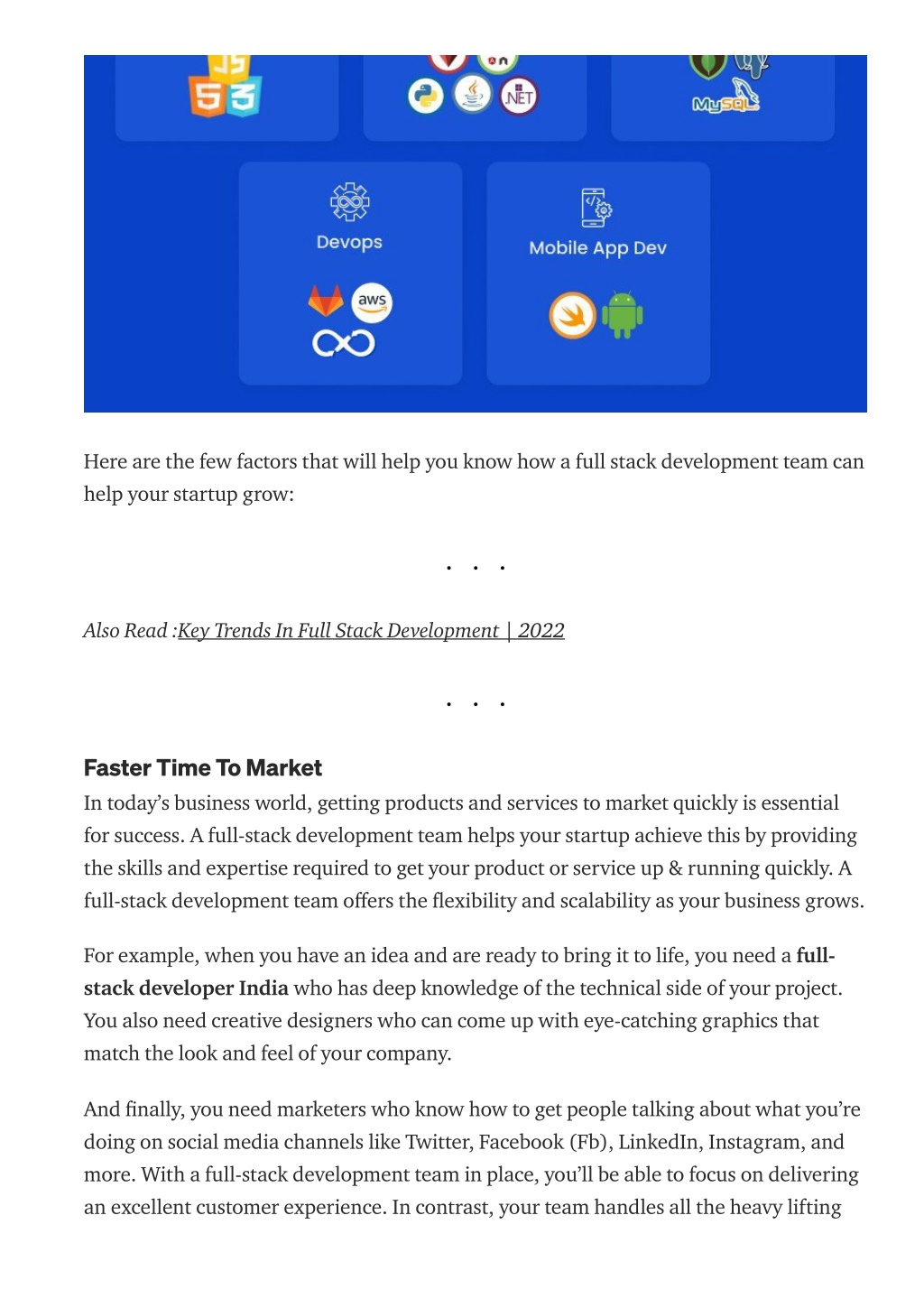 JS 5 3 .NET MySQL

Devops

aws

Mobile App Dev

Here are the few factors that will help you know how a full stack development team can help your startup grow:

. . .

Also Read :Key Trends In Full Stack Development | 2022

. . .

Faster Time To Market

In today's business world, getting products and services to market quickly is essential for success. A full-stack development team helps your startup achieve this by providing the skills and expertise required to get your product or service up & running quickly. A full-stack development team offers the flexibility and scalability as your business grows.

For example, when you have an idea and are ready to bring it to life, you need a full-stack developer India who has deep knowledge of the technical side of your project. You also need creative designers who can come up with eye-catching graphics that match the look and feel of your company.

And finally, you need marketers who know how to get people talking about what you're doing on social media channels like Twitter, Facebook (Fb), LinkedIn, Instagram, and more. With a full-stack development team in place, you'll be able to focus on delivering an excellent customer experience. In contrast, your team handles all the heavy lifting